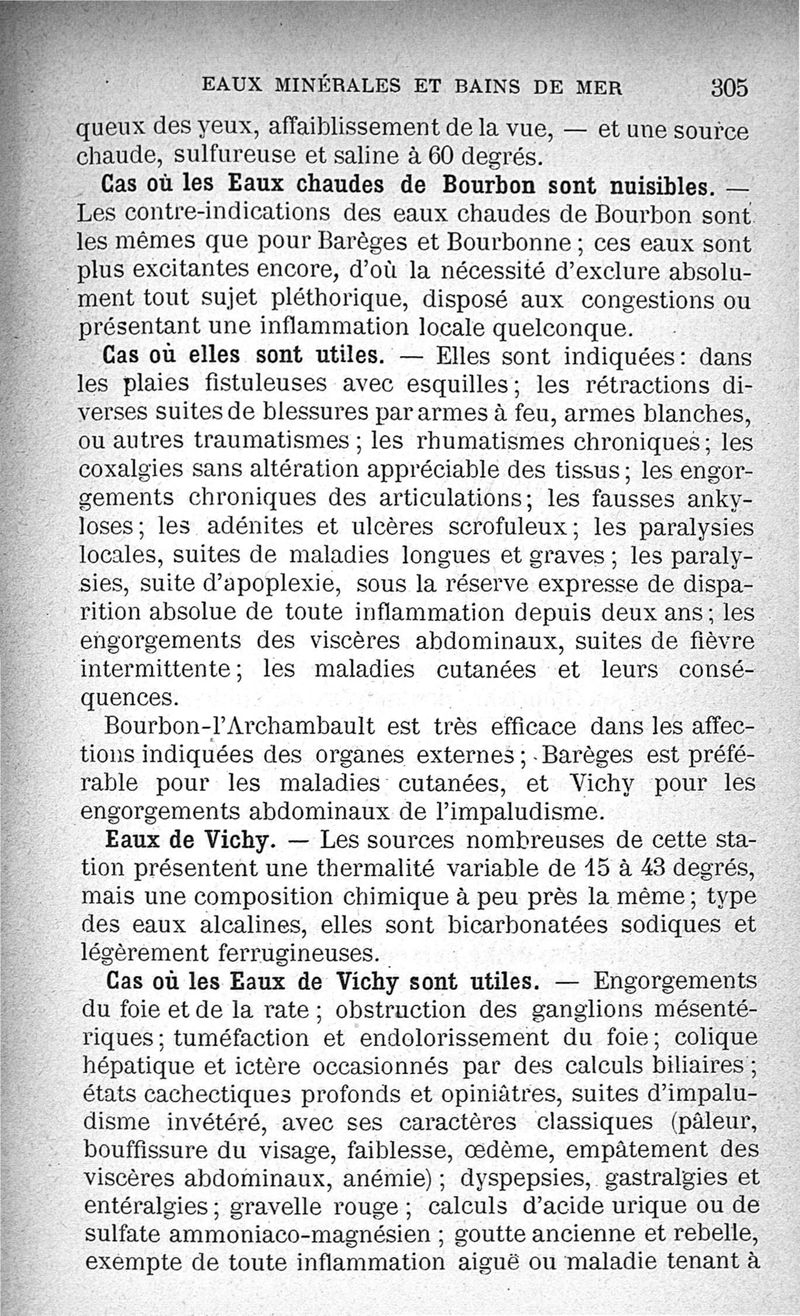 EAUX MINÉRALES ET BAINS DE MER 305

queux des yeux, affaiblissement de la vue, — et une source chaude, sulfureuse et saline à 60 degrés.

Cas où les Eaux chaudes de Bourbon sont nuisibles. — Les contre-indications des eaux chaudes de Bourbon sont les mêmes que pour Barèges et Bourbonne ; ces eaux sont plus excitantes encore, d'où la nécessité d'exclure absolument tout sujet pléthorique, disposé aux congestions ou présentant une inflammation locale quelconque.

Cas où elles sont utiles. — Elles sont indiquées : dans les plaies fistuleuses avec esquilles ; les rétractions diverses suites de blessures par armes à feu, armes blanches, ou autres traumatismes ; les rhumatismes chroniques ; les coxalgies sans altération appréciable des tissus ; les engorgements chroniques des articulations ; les fausses ankyloses ; les adénites et ulcères scrofuleux ; les paralysies locales, suites de maladies longues et graves ; les paralysies, suite d'apoplexie, sous la réserve expresse de disparition absolue de toute inflammation depuis deux ans ; les engorgements des viscères abdominaux, suites de fièvre intermittente ; les maladies cutanées et leurs conséquences.

Bourbon-l'Archambault est très efficace dans les affections indiquées des organes externes ; Barèges est préférable pour les maladies cutanées, et Vichy pour les engorgements abdominaux de l'impaludisme.

Eaux de Vichy. — Les sources nombreuses de cette station présentent une thermalité variable de 15 à 43 degrés, mais une composition chimique à peu près la même ; type des eaux alcalines, elles sont bicarbonatées sodiques et légèrement ferrugineuses.

Cas où les Eaux de Vichy sont utiles. — Engorgements du foie et de la rate ; obstruction des ganglions mésentériques ; tuméfaction et endolorissement du foie ; colique hépatique et ictère occasionnés par des calculs biliaires ; états cachectiques profonds et opiniâtres, suites d'impaludisme invétéré, avec ses caractères classiques (pâleur, bouffissure du visage, faiblesse, œdème, empâtement des viscères abdominaux, anémie) ; dyspepsies, gastralgies et entéralgies ; gravelle rouge ; calculs d'acide urique ou de sulfate ammoniaco-magnésien ; goutte ancienne et rebelle, exempte de toute inflammation aiguë ou maladie tenant à